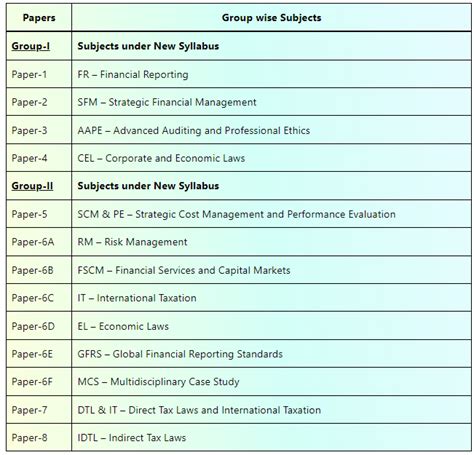 | Papers | Group wise Subjects |
|---|---|
| Group-I | Subjects under New Syllabus |
| Paper-1 | FR – Financial Reporting |
| Paper-2 | SFM – Strategic Financial Management |
| Paper-3 | AAPE – Advanced Auditing and Professional Ethics |
| Paper-4 | CEL – Corporate and Economic Laws |
| Group-II | Subjects under New Syllabus |
| Paper-5 | SCM & PE – Strategic Cost Management and Performance Evaluation |
| Paper-6A | RM – Risk Management |
| Paper-6B | FSCM – Financial Services and Capital Markets |
| Paper-6C | IT – International Taxation |
| Paper-6D | EL – Economic Laws |
| Paper-6E | GFRS – Global Financial Reporting Standards |
| Paper-6F | MCS – Multidisciplinary Case Study |
| Paper-7 | DTL & IT – Direct Tax Laws and International Taxation |
| Paper-8 | IDTL – Indirect Tax Laws |